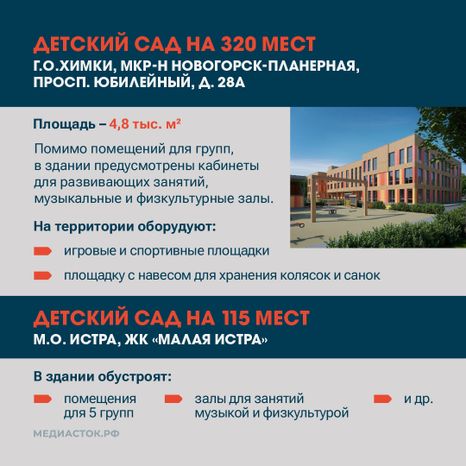 ДЕТСКИЙ САД НА 320 МЕСТ
Г.О.ХИМКИ, МКР-Н НОВОГОРСК-ПЛАНЕРНАЯ, ПРОСП. ЮБИЛЕЙНЫЙ, Д. 28А

Площадь – 4,8 тыс. м²

Помимо помещений для групп, в здании предусмотрены кабинеты для развивающих занятий, музыкальные и физкультурные залы.

На территории оборудуют:

игровые и спортивные площадки

площадку с навесом для хранения колясок и санок

ДЕТСКИЙ САД НА 115 МЕСТ
М.О. ИСТРА, ЖК «МАЛАЯ ИСТРА»

В здании обустроят:

помещения для 5 групп

залы для занятий музыкой и физкультурой

и др.

МЕДИАСТОК.РФ